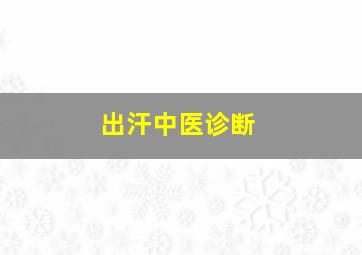 出汗中医诊断